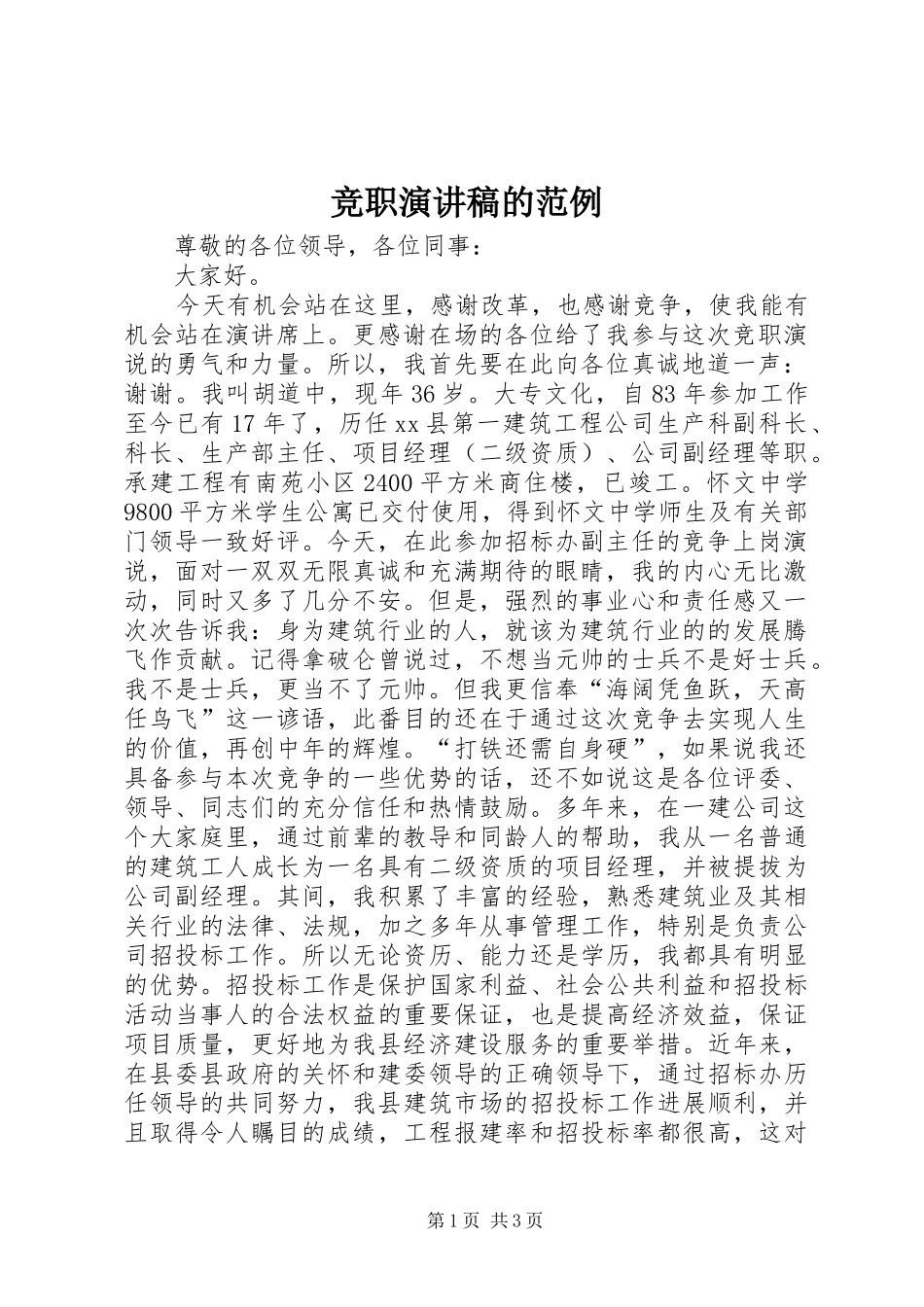 竞职演讲稿的范例

尊敬的各位领导，各位同事：

大家好。

今天有机会站在这里，感谢改革，也感谢竞争，使我能有机会站在演讲席上。更感谢在场的各位给了我参与这次竞职演说的勇气和力量。所以，我首先要在此向各位真诚地道一声：谢谢。我叫胡道中，现年36岁。大专文化，自83年参加工作至今已有17年了，历任xx县第一建筑工程公司生产科副科长、科长、生产部主任、项目经理（二级资质）、公司副经理等职。承建工程有南苑小区2400平方米商住楼，已竣工。怀文中学9800平方米学生公寓已交付使用，得到怀文中学师生及有关部门领导一致好评。今天，在此参加招标办副主任的竞争上岗演说，面对一双双无限真诚和充满期待的眼睛，我的内心无比激动，同时又多了几分不安。但是，强烈的事业心和责任感又一次次告诉我：身为建筑行业的人，就该为建筑行业的的发展腾飞作贡献。记得拿破仑曾说过，不想当元帅的士兵不是好士兵。我不是士兵，更当不了元帅。但我更信奉“海阔凭鱼跃，天高任鸟飞”这一谚语，此番目的还在于通过这次竞争去实现人生的价值，再创中年的辉煌。“打铁还需自身硬”，如果说我还具备参与本次竞争的一些优势的话，还不如说这是各位评委、领导、同志们的充分信任和热情鼓励。多年来，在一建公司这个大家庭里，通过前辈的教导和同龄人的帮助，我从一名普通的建筑工人成长为一名具有二级资质的项目经理，并被提拔为公司副经理。其间，我积累了丰富的经验，熟悉建筑业及其相关行业的法律、法规，加之多年从事管理工作，特别是负责公司招投标工作。所以无论资历、能力还是学历，我都具有明显的优势。招投标工作是保护国家利益、社会公共利益和招投标活动当事人的合法权益的重要保证，也是提高经济效益，保证项目质量，更好地为我县经济建设服务的重要举措。近年来，在县委县政府的关怀和建委领导的正确领导下，通过招标办历任领导的共同努力，我县建筑市场的招投标工作进展顺利，并且取得令人瞩目的成绩，工程报建率和招投标率都很高，这对

第1页 共3页